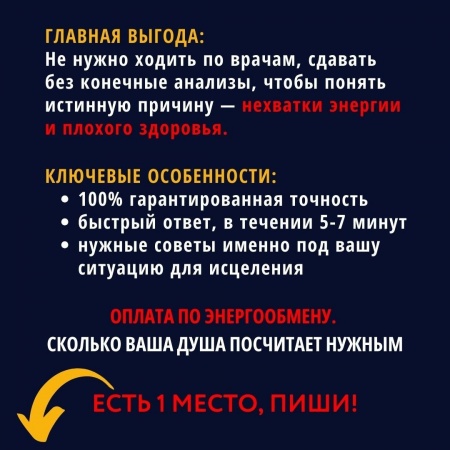 ГЛАВНАЯ ВЫГОДА:
Не нужно ходить по врачам, сдавать без конечные анализы, чтобы понять истинную причину — нехватки энергии и плохого здоровья.

КЛЮЧЕВЫЕ ОСОБЕННОСТИ:
• 100% гарантированная точность
• быстрый ответ, в течении 5-7 минут
• нужные советы именно под вашу ситуацию для исцеления

ОПЛАТА ПО ЭНЕРГООБМЕНУ.
СКОЛЬКО ВАША ДУША ПОСЧИТАЕТ НУЖНЫМ

ЕСТЬ 1 МЕСТО, ПИШИ!